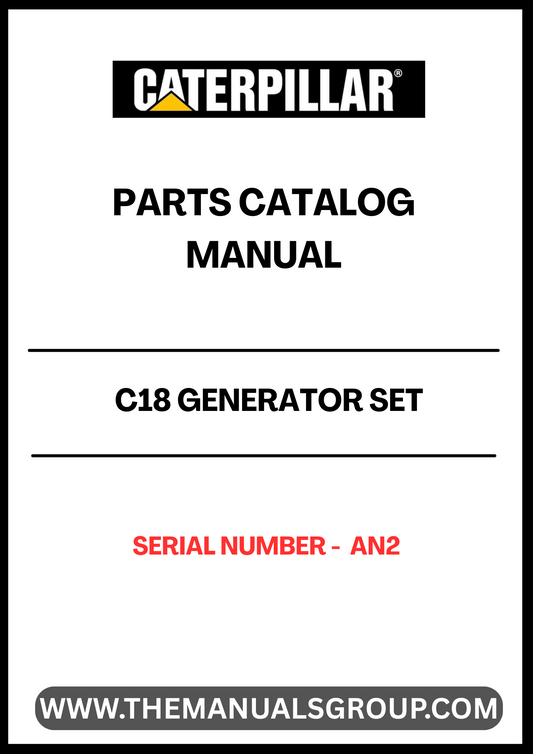 CATERPILLAR®

PARTS CATALOG MANUAL

C18 GENERATOR SET

SERIAL NUMBER - AN2

WWW.THEMANUALSGROUP.COM